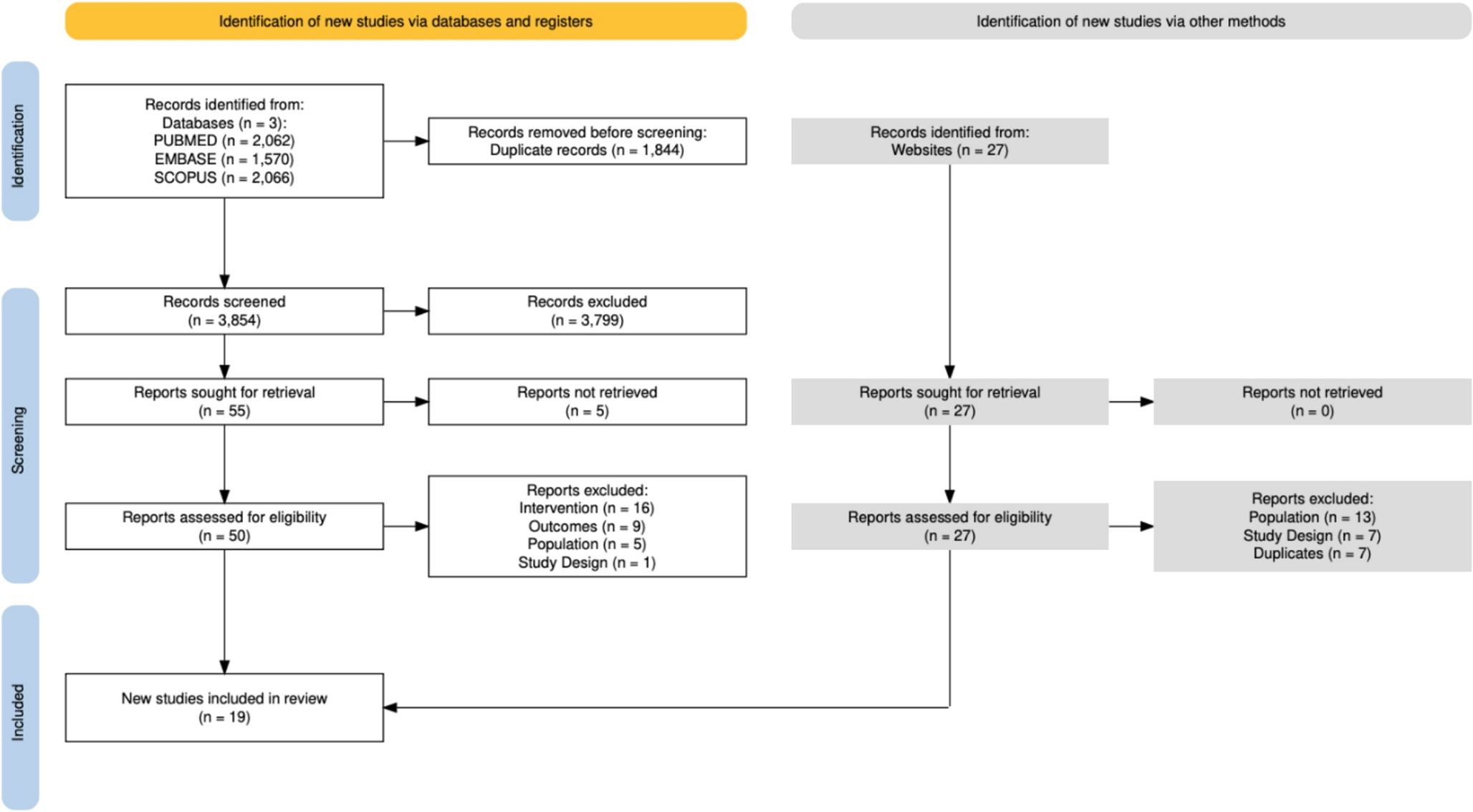 Identification of new studies via databases and registers

Identification of new studies via other methods

Identification

Records identified from:
Databases (n = 3):
PUBMED (n = 2,062)
EMBASE (n = 1,570)
SCOPUS (n = 2,066)

Records removed before screening:
Duplicate records (n = 1,844)

Records identified from:
Websites (n = 27)

Screening

Records screened
(n = 3,854)

Records excluded
(n = 3,799)

Reports sought for retrieval
(n = 55)

Reports not retrieved
(n = 5)

Reports sought for retrieval
(n = 27)

Reports not retrieved
(n = 0)

Reports assessed for eligibility
(n = 50)

Reports excluded:
Intervention (n = 16)
Outcomes (n = 9)
Population (n = 5)
Study Design (n = 1)

Reports assessed for eligibility
(n = 27)

Reports excluded:
Population (n = 13)
Study Design (n = 7)
Duplicates (n = 7)

Included

New studies included in review
(n = 19)